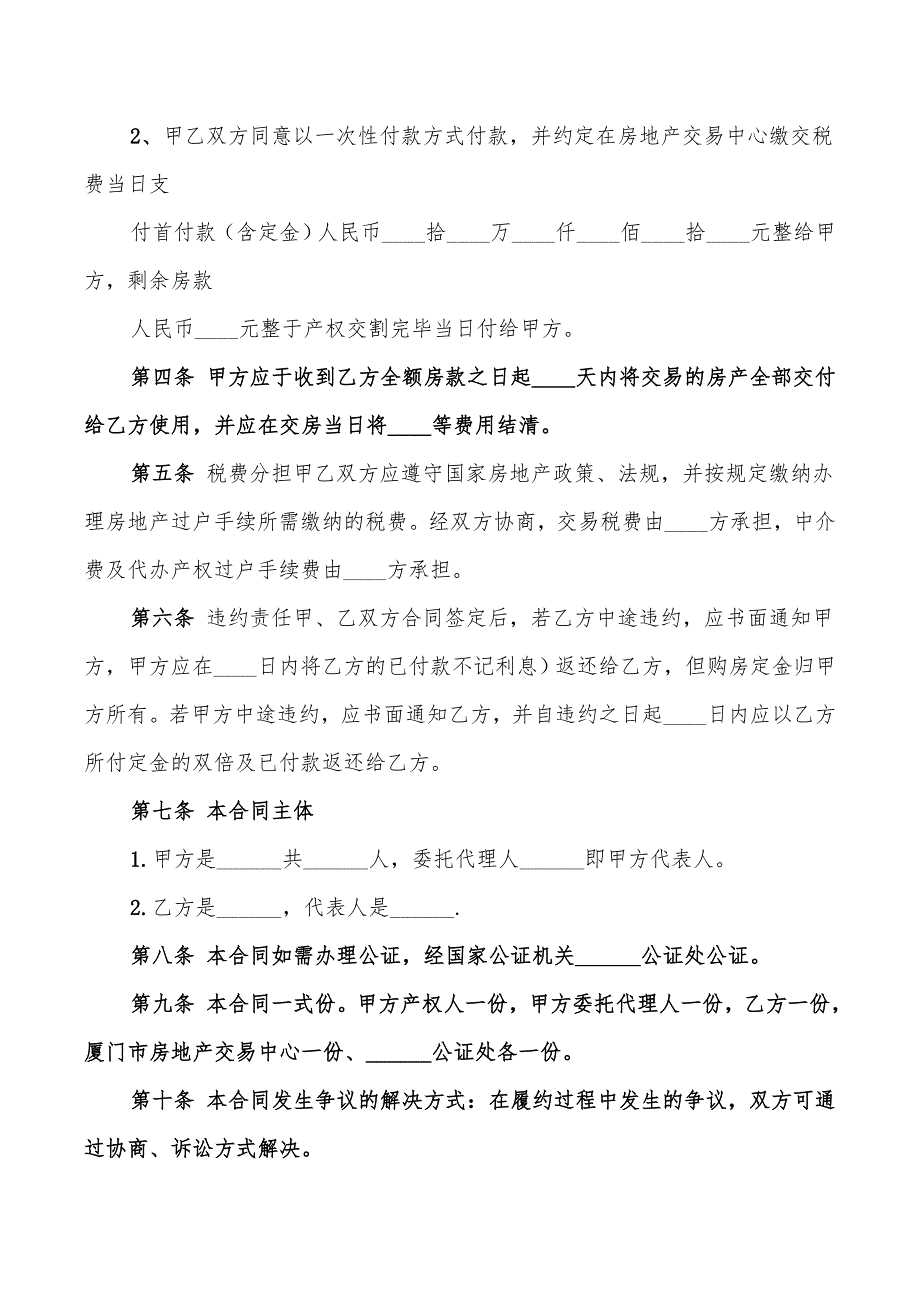 2、甲乙双方同意以一次性付款方式付款，并约定在房地产交易中心缴交税费当日支

付首付款（含定金）人民币____拾____万____仟____佰____拾____元整给甲方，剩余房款

人民币____元整于产权交割完毕当日付给甲方。

第四条 甲方应于收到乙方全额房款之日起____天内将交易的房产全部交付给乙方使用，并应在交房当日将____等费用结清。

第五条 税费分担甲乙双方应遵守国家房地产政策、法规，并按规定缴纳办理房地产过户手续所需缴纳的税费。经双方协商，交易税费由____方承担，中介费及代办产权过户手续费由____方承担。

第六条 违约责任甲、乙双方合同签定后，若乙方中途违约，应书面通知甲方，甲方应在____日内将乙方的已付款不记利息）返还给乙方，但购房定金归甲方所有。若甲方中途违约，应书面通知乙方，并自违约之日起____日内应以乙方所付定金的双倍及已付款返还给乙方。

第七条 本合同主体

1.甲方是______共______人，委托代理人______即甲方代表人。

2.乙方是______，代表人是______.

第八条 本合同如需办理公证，经国家公证机关______公证处公证。

第九条 本合同一式份。甲方产权人一份，甲方委托代理人一份，乙方一份，厦门市房地产交易中心一份、______公证处各一份。

第十条 本合同发生争议的解决方式：在履约过程中发生的争议，双方可通过协商、诉讼方式解决。